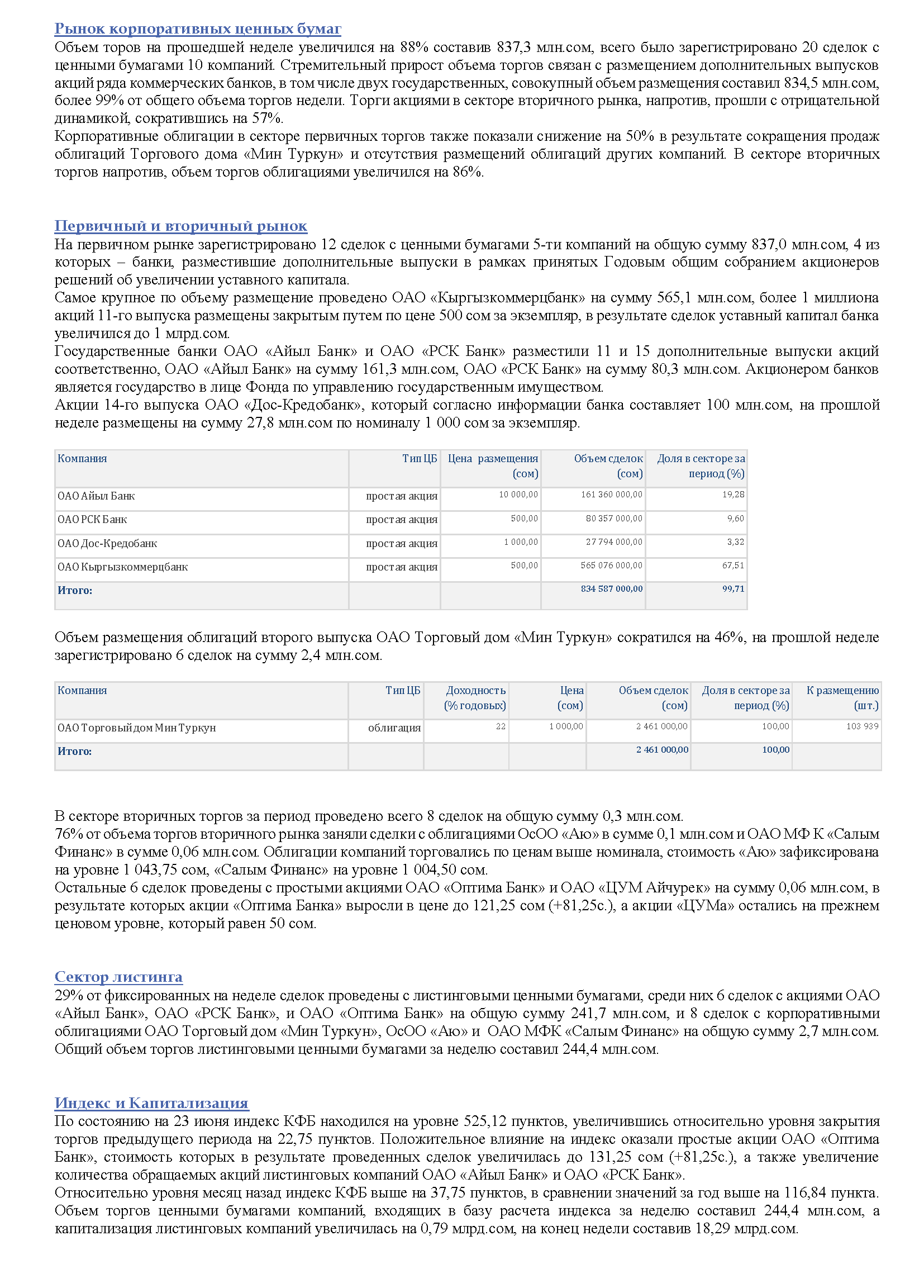 Рынок корпоративных ценных бумаг
Объем торов на прошедшей неделе увеличился на 88% составив 837,3 млн.сом, всего было зарегистрировано 20 сделок с ценными бумагами 10 компаний. Стремительный прирост объема торгов связан с размещением дополнительных выпусков акций ряда коммерческих банков, в том числе двух государственных, совокупный объем размещения составил 834,5 млн.сом, более 99% от общего объема торгов недели. Торги акциями в секторе вторичного рынка, напротив, прошли с отрицательной динамикой, сократившись на 57%.
Корпоративные облигации в секторе первичных торгов также показали снижение на 50% в результате сокращения продаж облигаций Торгового дома «Мин Туркун» и отсутствия размещений облигаций других компаний. В секторе вторичных торгов напротив, объем торгов облигациями увеличился на 86%.

Первичный и вторичный рынок
На первичном рынке зарегистрировано 12 сделок с ценными бумагами 5-ти компаний на общую сумму 837,0 млн.сом, 4 из которых – банки, разместившие дополнительные выпуски в рамках принятых Годовым общим собранием акционеров решений об увеличении уставного капитала.
Самое крупное по объему размещение проведено ОАО «Кыргызкоммерцбанк» на сумму 565,1 млн.сом, более 1 миллиона акций 11-го выпуска размещены закрытым путем по цене 500 сом за экземпляр, в результате сделок уставный капитал банка увеличился до 1 млрд.сом.
Государственные банки ОАО «Айыл Банк» и ОАО «РСК Банк» разместили 11 и 15 дополнительные выпуски акций соответственно, ОАО «Айыл Банк» на сумму 161,3 млн.сом, ОАО «РСК Банк» на сумму 80,3 млн.сом. Акционером банков является государство в лице Фонда по управлению государственным имуществом.
Акции 14-го выпуска ОАО «Дос-Кредобанк», который согласно информации банка составляет 100 млн.сом, на прошлой неделе размещены на сумму 27,8 млн.сом по номиналу 1 000 сом за экземпляр.

| Компания | Тип ЦБ | Цена размещения (сом) | Объем сделок (сом) | Доля в секторе за период (%) |
|---|---|---|---|---|
| ОАО Айыл Банк | простая акция | 10 000,00 | 161 360 000,00 | 19,28 |
| ОАО РСК Банк | простая акция | 500,00 | 80 357 000,00 | 9,60 |
| ОАО Дос-Кредобанк | простая акция | 1 000,00 | 27 794 000,00 | 3,32 |
| ОАО Кыргызкоммерцбанк | простая акция | 500,00 | 565 076 000,00 | 67,51 |
| Итого: | | | 834 587 000,00 | 99,71 |

Объем размещения облигаций второго выпуска ОАО Торговый дом «Мин Туркун» сократился на 46%, на прошлой неделе зарегистрировано 6 сделок на сумму 2,4 млн.сом.

| Компания | Тип ЦБ | Доходность (% годовых) | Цена (сом) | Объем сделок (сом) | Доля в секторе за период (%) | К размещению (шт.) |
|---|---|---|---|---|---|---|
| ОАО Торговый дом Мин Туркун | облигация | 22 | 1 000,00 | 2 461 000,00 | 100,00 | 103 939 |
| Итого: | | | | 2 461 000,00 | 100,00 | |

В секторе вторичных торгов за период проведено всего 8 сделок на общую сумму 0,3 млн.сом.
76% от объема торгов вторичного рынка заняли сделки с облигациями ОсОО «Аю» в сумме 0,1 млн.сом и ОАО МФ К «Салым Финанс» в сумме 0,06 млн.сом. Облигации компаний торговались по ценам выше номинала, стоимость «Аю» зафиксирована на уровне 1 043,75 сом, «Салым Финанс» на уровне 1 004,50 сом.
Остальные 6 сделок проведены с простыми акциями ОАО «Оптима Банк» и ОАО «ЦУМ Айчурек» на сумму 0,06 млн.сом, в результате которых акции «Оптима Банка» выросли в цене до 121,25 сом (+81,25с.), а акции «ЦУМа» остались на прежнем ценовом уровне, который равен 50 сом.

Сектор листинга
29% от фиксированных на неделе сделок проведены с листинговыми ценными бумагами, среди них 6 сделок с акциями ОАО «Айыл Банк», ОАО «РСК Банк», и ОАО «Оптима Банк» на общую сумму 241,7 млн.сом, и 8 сделок с корпоративными облигациями ОАО Торговый дом «Мин Туркун», ОсОО «Аю» и ОАО МФК «Салым Финанс» на общую сумму 2,7 млн.сом. Общий объем торгов листинговыми ценными бумагами за неделю составил 244,4 млн.сом.

Индекс и Капитализация
По состоянию на 23 июня индекс КФБ находился на уровне 525,12 пунктов, увеличившись относительно уровня закрытия торгов предыдущего периода на 22,75 пунктов. Положительное влияние на индекс оказали простые акции ОАО «Оптима Банк», стоимость которых в результате проведенных сделок увеличилась до 131,25 сом (+81,25с.), а также увеличение количества обращаемых акций листинговых компаний ОАО «Айыл Банк» и ОАО «РСК Банк».
Относительно уровня месяц назад индекс КФБ выше на 37,75 пунктов, в сравнении значений за год выше на 116,84 пункта. Объем торгов ценными бумагами компаний, входящих в базу расчета индекса за неделю составил 244,4 млн.сом, а капитализация листинговых компаний увеличилась на 0,79 млрд.сом, на конец недели составив 18,29 млрд.сом.